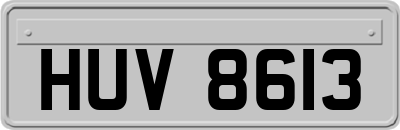 HUV 8613